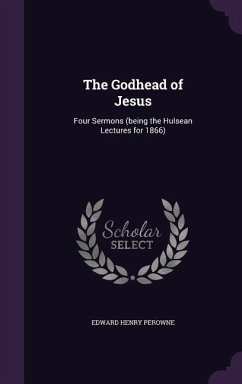 The Godhead of Jesus

Four Sermons (being the Hulsean Lectures for 1866)

Scholar SELECT

EDWARD HENRY PEROWNE